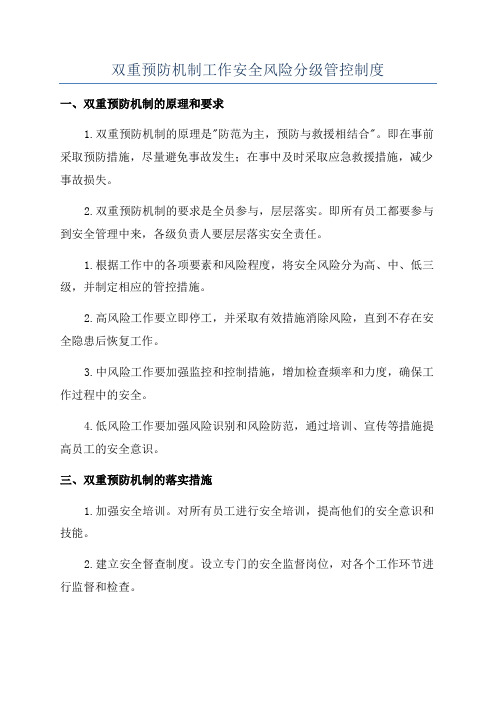 双重预防机制工作安全风险分级管控制度

一、双重预防机制的原理和要求

1.双重预防机制的原理是"防范为主，预防与救援相结合"。即在事前采取预防措施，尽量避免事故发生；在事中及时采取应急救援措施，减少事故损失。

2.双重预防机制的要求是全员参与，层层落实。即所有员工都要参与到安全管理中来，各级负责人要层层落实安全责任。

1.根据工作中的各项要素和风险程度，将安全风险分为高、中、低三级，并制定相应的管控措施。

2.高风险工作要立即停工，并采取有效措施消除风险，直到不存在安全隐患后恢复工作。

3.中风险工作要加强监控和控制措施，增加检查频率和力度，确保工作过程中的安全。

4.低风险工作要加强风险识别和风险防范，通过培训、宣传等措施提高员工的安全意识。

三、双重预防机制的落实措施

1.加强安全培训。对所有员工进行安全培训，提高他们的安全意识和技能。

2.建立安全督查制度。设立专门的安全监督岗位，对各个工作环节进行监督和检查。